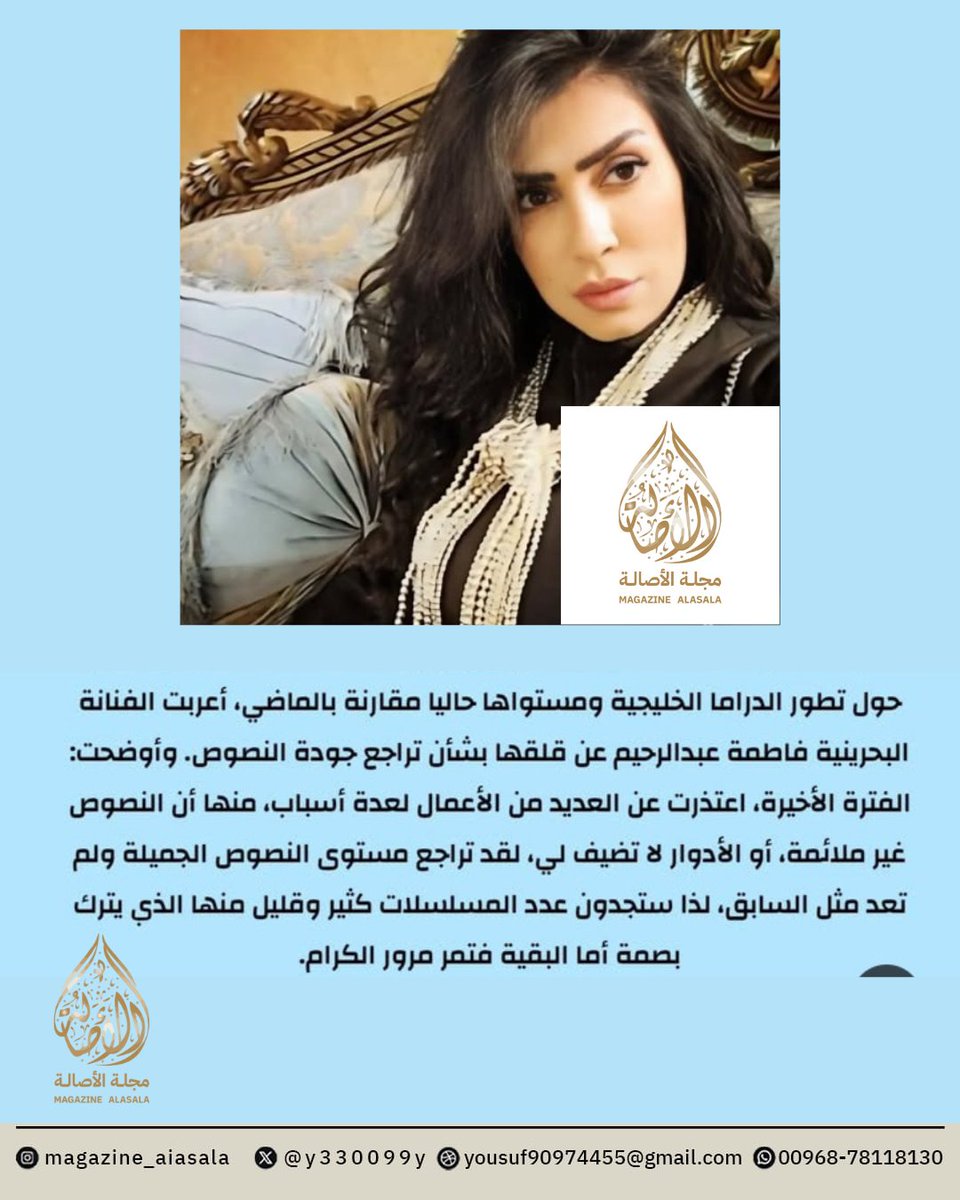 مجلة الأصالة
MAGAZINE ALASALA

حول تطور الدراما الخليجية ومستواها حاليا مقارنة بالماضي، أعربت الفنانة البحرينية فاطمة عبدالرحيم عن قلقها بشأن تراجع جودة النصوص. وأوضحت: الفترة الأخيرة، اعتذرت عن العديد من الأعمال لعدة أسباب، منها أن النصوص غير ملائمة، أو الأدوار لا تضيف لي، لقد تراجع مستوى النصوص الجميلة ولم تعد مثل السابق، لذا ستجدون عدد المسلسلات كثير وقليل منها الذي يترك بصمة أما البقية فتمر مرور الكرام.

مجلة الأصالة
MAGAZINE ALASALA

magazine_aiasala @y330099y yousuf90974455@gmail.com 00968-78118130